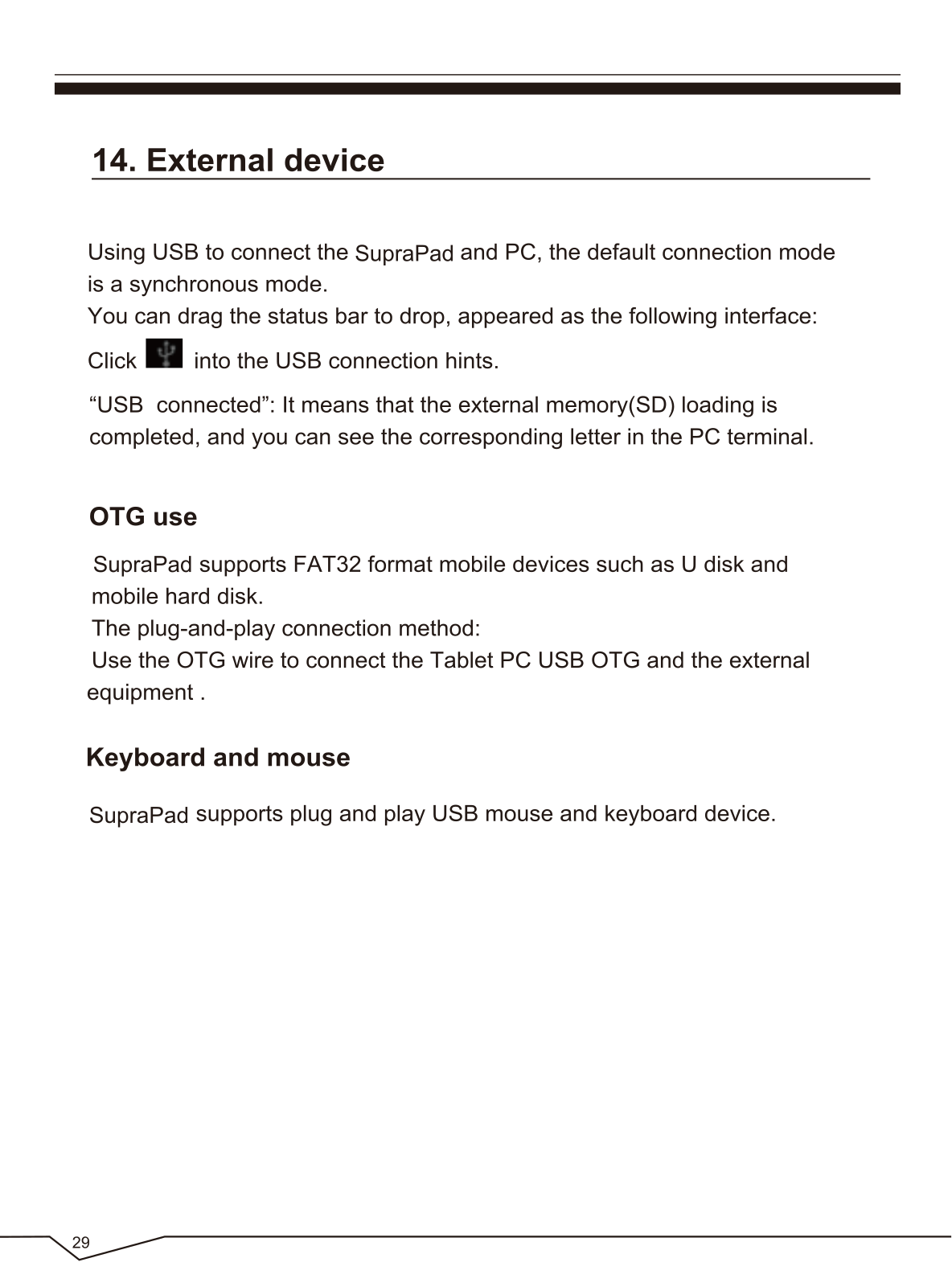 14. External device

Using USB to connect the SupraPad and PC, the default connection mode is a synchronous mode.
You can drag the status bar to drop, appeared as the following interface:
Click into the USB connection hints.
“USB connected”: It means that the external memory(SD) loading is completed, and you can see the corresponding letter in the PC terminal.

OTG use

SupraPad supports FAT32 format mobile devices such as U disk and mobile hard disk.
The plug-and-play connection method:
Use the OTG wire to connect the Tablet PC USB OTG and the external equipment .

Keyboard and mouse

SupraPad supports plug and play USB mouse and keyboard device.

29